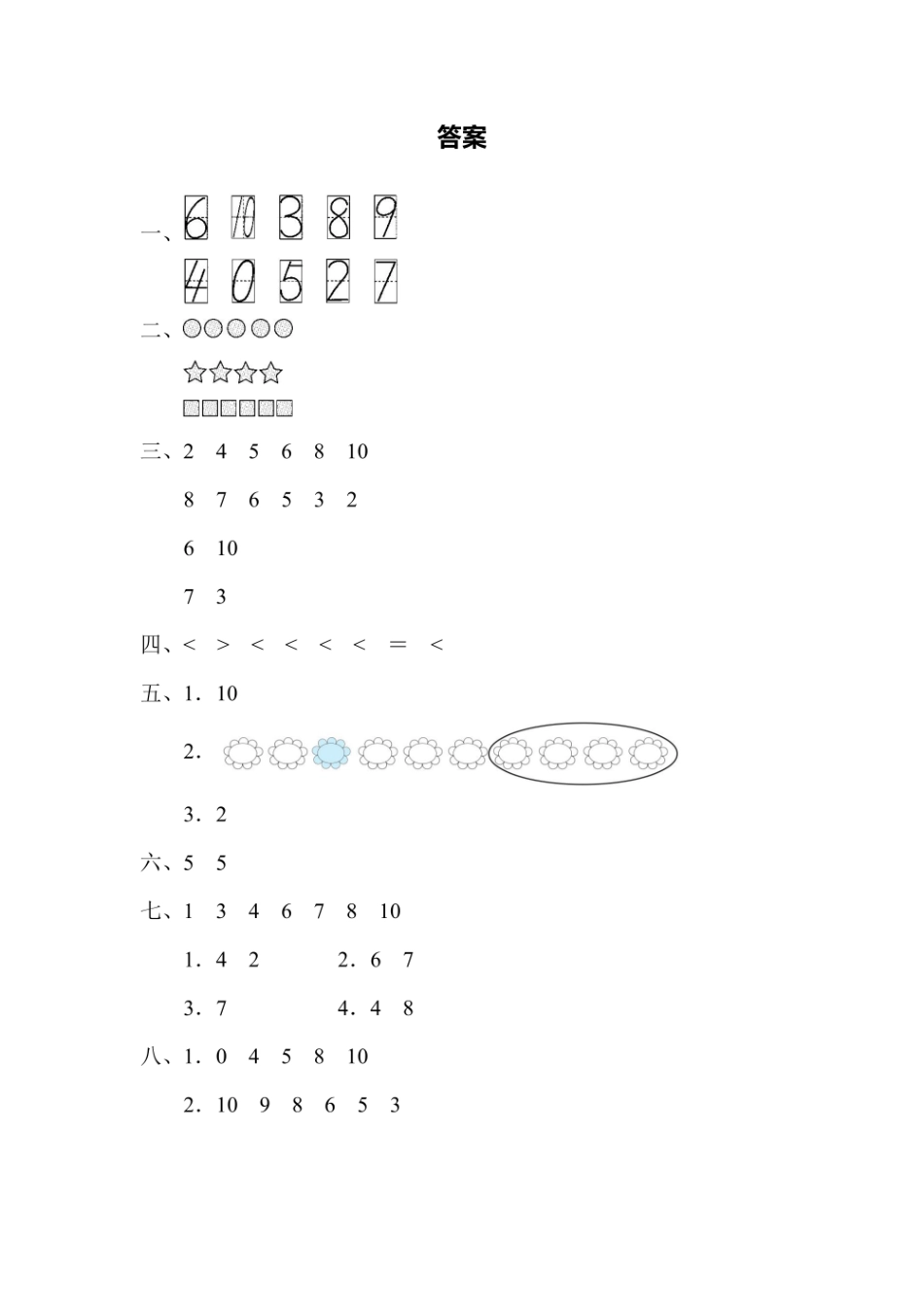 答案

一、6 10 3 8 9

4 0 5 2 7

二、

三、2 4 5 6 8 10

8 7 6 5 3 2

6 10

7 3

四、< > < < < < = <

五、1. 10

2.

3. 2

六、5 5

七、1 3 4 6 7 8 10

1. 4 2 2. 6 7

3. 7 4. 4 8

八、1. 0 4 5 8 10

2. 10 9 8 6 5 3